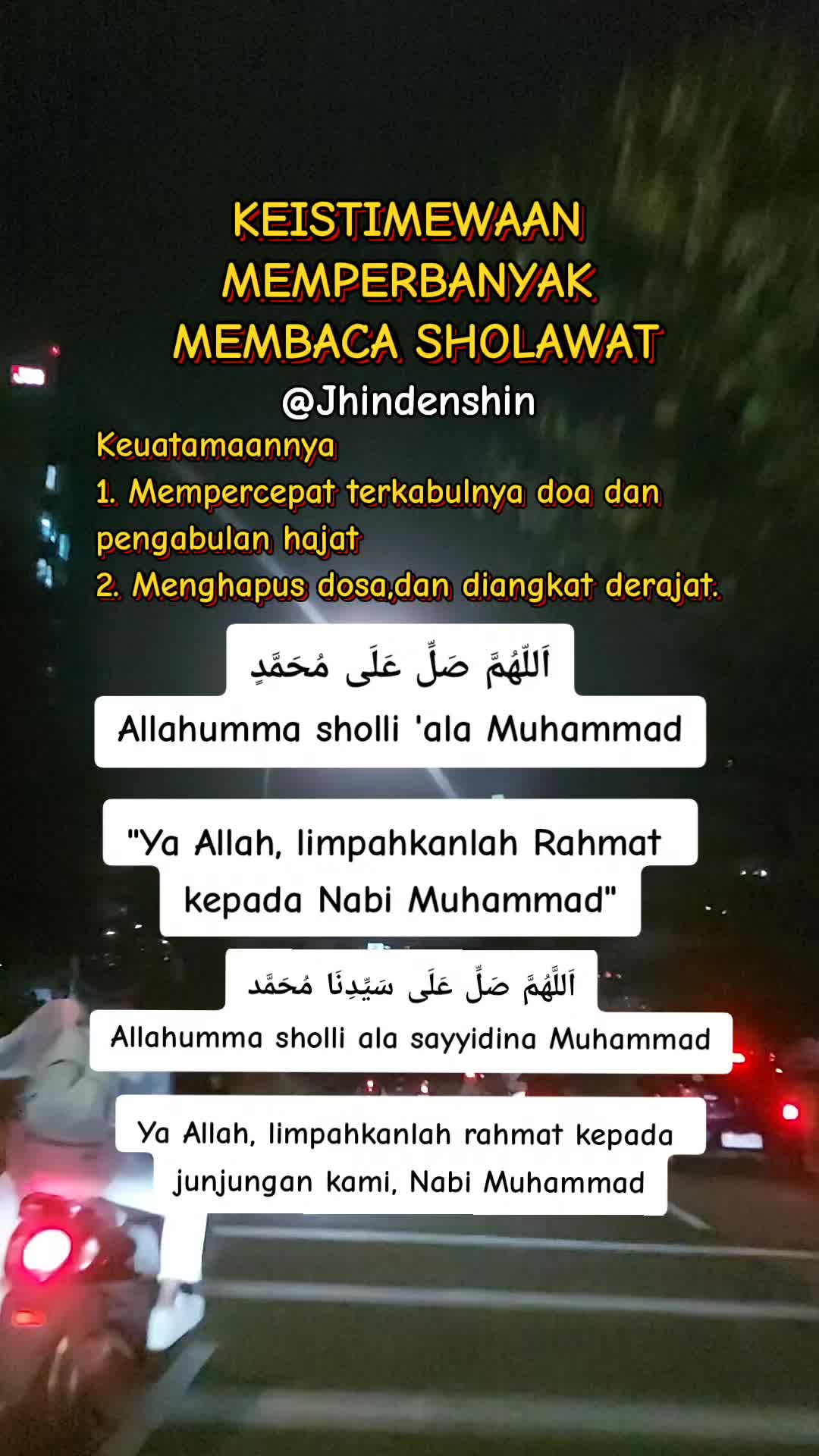 KEISTIMEWAAN MEMPERBANYAK MEMBACA SHOLAWAT

@Jhindenshin

Keuatamaannya
1. Mempercepat terkabulnya doa dan pengabulan hajat
2. Menghapus dosa,dan diangkat derajat.

اَللّٰهُمَّ صَلِّ عَلَى مُحَمَّدٍ

Allahumma sholli 'ala Muhammad

"Ya Allah, limpahkanlah Rahmat kepada Nabi Muhammad"

اَللَّهُمَّ صَلِّ عَلَى سَيِّدِنَا مُحَمَّد

Allahumma sholli ala sayyidina Muhammad

Ya Allah, limpahkanlah rahmat kepada junjungan kami, Nabi Muhammad